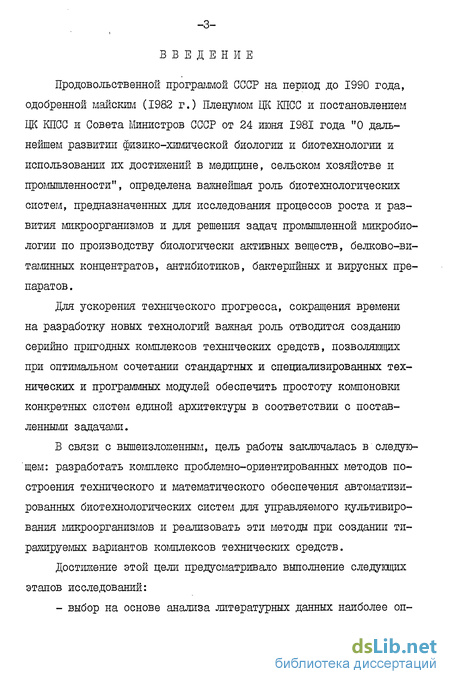 -3-

ВВЕДЕНИЕ

Продовольственной программой СССР на период до 1990 года, одобренной майским (1982 г.) Пленумом ЦК КПСС и постановлением ЦК КПСС и Совета Министров СССР от 24 июня 1981 года "О дальнейшем развитии физико-химической биологии и биотехнологии и использовании их достижений в медицине, сельском хозяйстве и промышленности", определена важнейшая роль биотехнологических систем, предназначенных для исследования процессов роста и развития микроорганизмов и для решения задач промышленной микробиологии по производству биологически активных веществ, белково-витаминных концентратов, антибиотиков, бактерийных и вирусных препаратов.

Для ускорения технического прогресса, сокращения времени на разработку новых технологий важная роль отводится созданию серийно пригодных комплексов технических средств, позволяющих при оптимальном сочетании стандартных и специализированных технических и программных модулей обеспечить простоту компоновки конкретных систем единой архитектуры в соответствии с поставленными задачами.

В связи с вышеизложенным, цель работы заключалась в следующем: разработать комплекс проблемно-ориентированных методов построения технического и математического обеспечения автоматизированных биотехнологических систем для управляемого культивирования микроорганизмов и реализовать эти методы при создании тиражируемых вариантов комплексов технических средств.

Достижение этой цели предусматривало выполнение следующих этапов исследований:

- выбор на основе анализа литературных данных наиболее оп-

dsLib.net
библиотека диссертаций